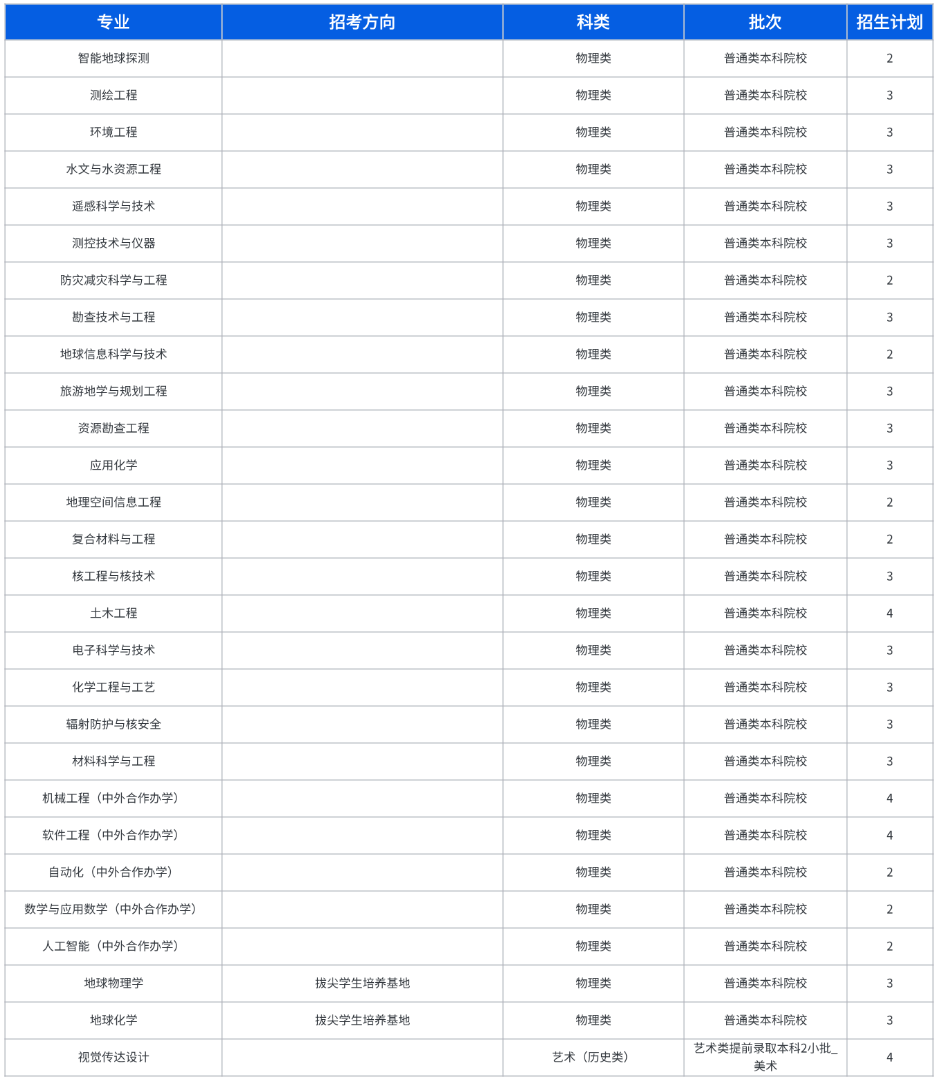 | 专业 | 招考方向 | 科类 | 批次 | 招生计划 |
|---|---|---|---|---|
| 智能地球探测 |  | 物理类 | 普通类本科院校 | 2 |
| 测绘工程 |  | 物理类 | 普通类本科院校 | 3 |
| 环境工程 |  | 物理类 | 普通类本科院校 | 3 |
| 水文与水资源工程 |  | 物理类 | 普通类本科院校 | 3 |
| 遥感科学与技术 |  | 物理类 | 普通类本科院校 | 3 |
| 测控技术与仪器 |  | 物理类 | 普通类本科院校 | 3 |
| 防灾减灾科学与工程 |  | 物理类 | 普通类本科院校 | 2 |
| 勘查技术与工程 |  | 物理类 | 普通类本科院校 | 3 |
| 地球信息科学与技术 |  | 物理类 | 普通类本科院校 | 2 |
| 旅游地学与规划工程 |  | 物理类 | 普通类本科院校 | 3 |
| 资源勘查工程 |  | 物理类 | 普通类本科院校 | 3 |
| 应用化学 |  | 物理类 | 普通类本科院校 | 3 |
| 地理空间信息工程 |  | 物理类 | 普通类本科院校 | 2 |
| 复合材料与工程 |  | 物理类 | 普通类本科院校 | 2 |
| 核工程与核技术 |  | 物理类 | 普通类本科院校 | 3 |
| 土木工程 |  | 物理类 | 普通类本科院校 | 4 |
| 电子科学与技术 |  | 物理类 | 普通类本科院校 | 3 |
| 化学工程与工艺 |  | 物理类 | 普通类本科院校 | 3 |
| 辐射防护与核安全 |  | 物理类 | 普通类本科院校 | 3 |
| 材料科学与工程 |  | 物理类 | 普通类本科院校 | 3 |
| 机械工程（中外合作办学） |  | 物理类 | 普通类本科院校 | 4 |
| 软件工程（中外合作办学） |  | 物理类 | 普通类本科院校 | 4 |
| 自动化（中外合作办学） |  | 物理类 | 普通类本科院校 | 2 |
| 数学与应用数学（中外合作办学） |  | 物理类 | 普通类本科院校 | 2 |
| 人工智能（中外合作办学） |  | 物理类 | 普通类本科院校 | 2 |
| 地球物理学 | 拔尖学生培养基地 | 物理类 | 普通类本科院校 | 3 |
| 地球化学 | 拔尖学生培养基地 | 物理类 | 普通类本科院校 | 3 |
| 视觉传达设计 |  | 艺术（历史类） | 艺术类提前录取本科2小批_美术 | 4 |